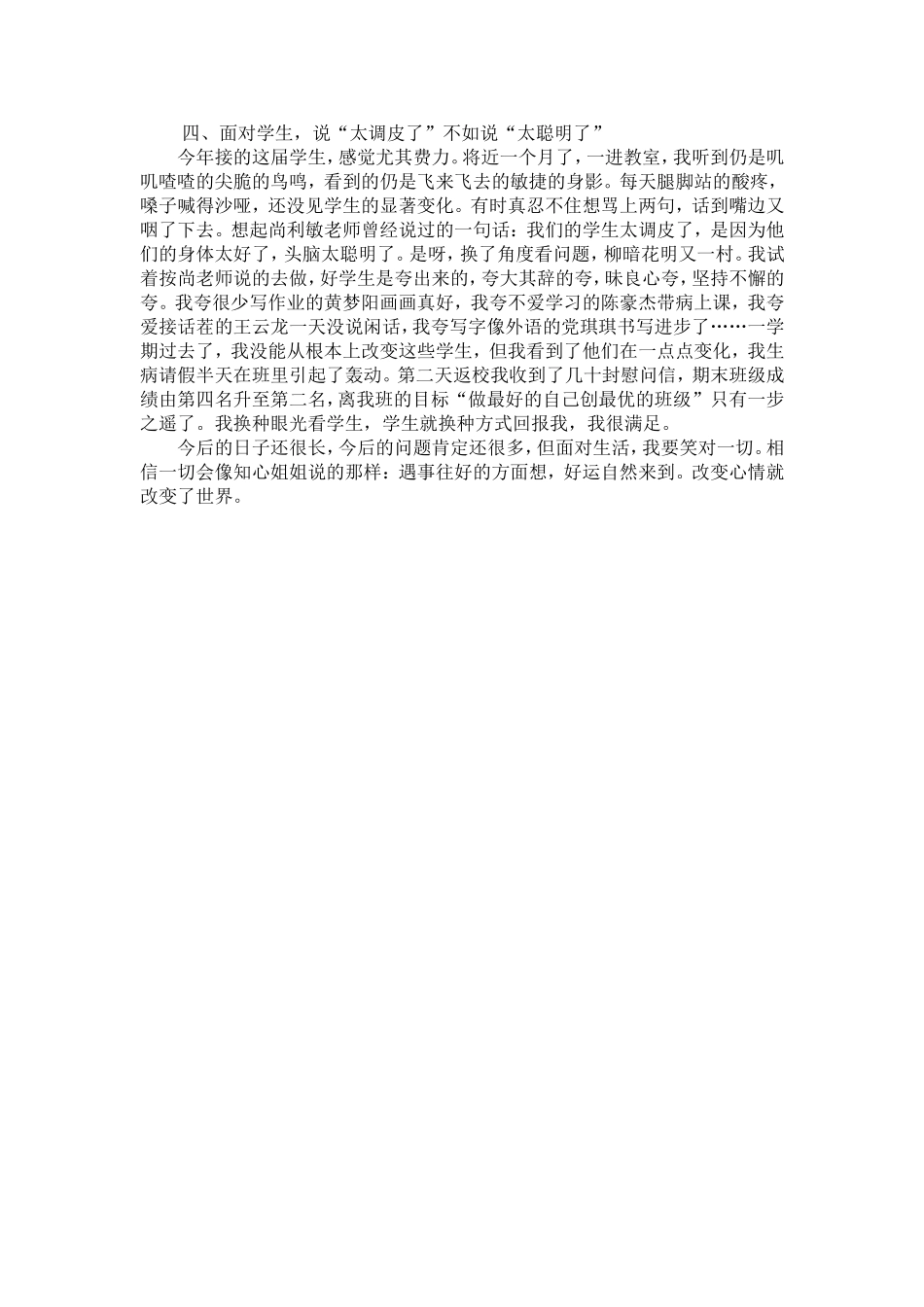 四、面对学生，说“太调皮了”不如说“太聪明了”

今年接的这届学生，感觉尤其费力。将近一个月了，一进教室，我听到仍是叽叽喳喳的尖脆的鸟鸣，看到的仍是飞来飞去的敏捷的身影。每天腿脚站的酸疼，嗓子喊得沙哑，还没见学生的显著变化。有时真忍不住想骂上两句，话到嘴边又咽了下去。想起尚利敏老师曾经说过的一句话：我们的学生太调皮了，是因为他们的身体太好了，头脑太聪明了。是呀，换了角度看问题，柳暗花明又一村。我试着按尚老师说的去做，好学生是夸出来的，夸大其辞的夸，昧良心夸，坚持不懈的夸。我夸很少写作业的黄梦阳画画真好，我夸不爱学习的陈豪杰带病上课，我夸爱接话茬的王云龙一天没说闲话，我夸写字像外语的党琪琪书写进步了……一学期过去了，我没能从根本上改变这些学生，但我看到了他们在一点点变化，我生病请假半天在班里引起了轰动。第二天返校我收到了几十封慰问信，期末班级成绩由第四名升至第二名，离我班的目标“做最好的自己创最优的班级”只有一步之遥了。我换种眼光看学生，学生就换种方式回报我，我很满足。

今后的日子还很长，今后的问题肯定还很多，但面对生活，我要笑对一切。相信一切会像知心姐姐说的那样：遇事往好的方面想，好运自然来到。改变心情就改变了世界。